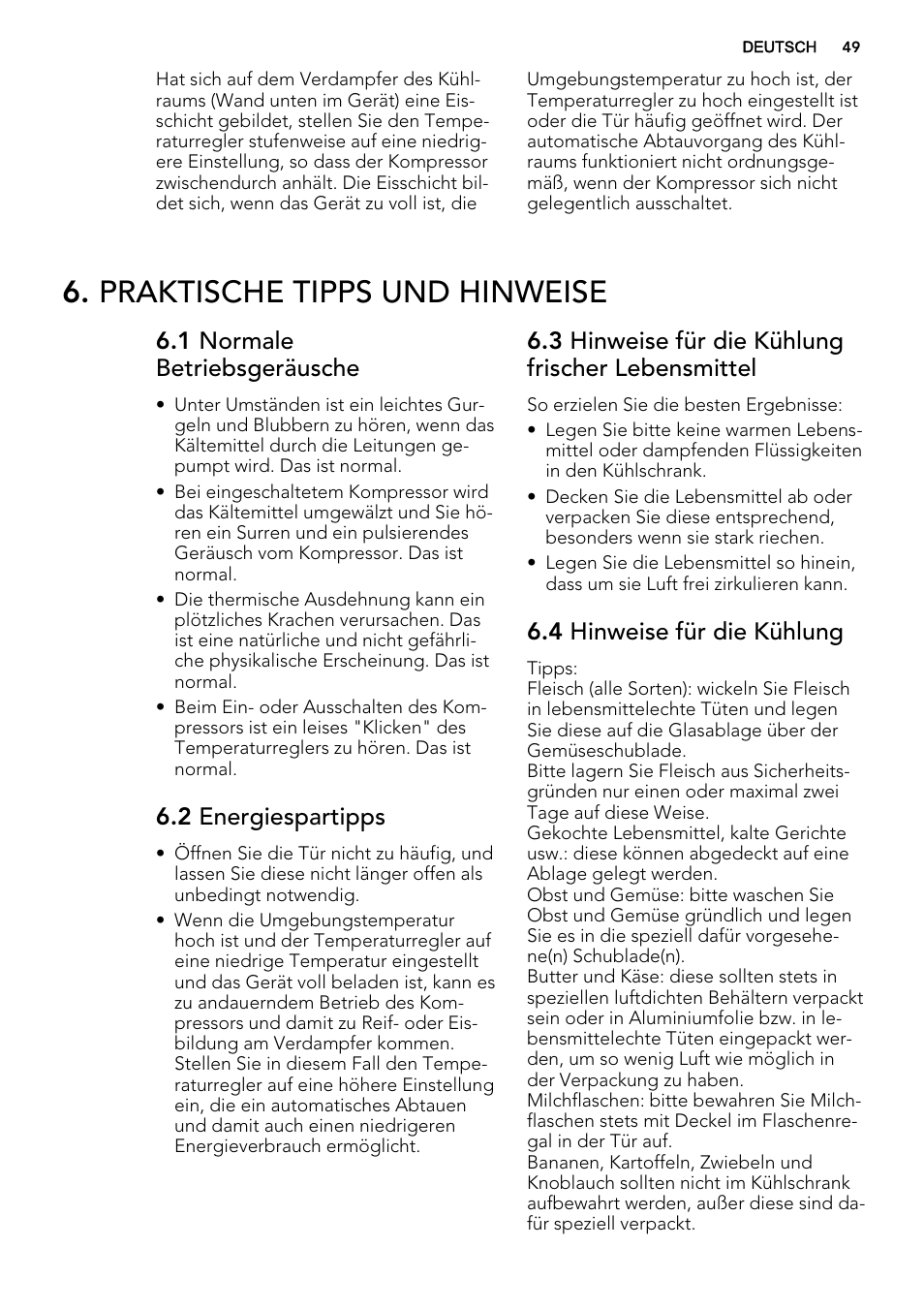 DEUTSCH 49

Hat sich auf dem Verdampfer des Kühlraums (Wand unten im Gerät) eine Eisschicht gebildet, stellen Sie den Temperaturregler stufenweise auf eine niedrigere Einstellung, so dass der Kompressor zwischendurch anhält. Die Eisschicht bildet sich, wenn das Gerät zu voll ist, die Umgebungstemperatur zu hoch ist, der Temperaturregler zu hoch eingestellt ist oder die Tür häufig geöffnet wird. Der automatische Abtauvorgang des Kühlraums funktioniert nicht ordnungsgemäß, wenn der Kompressor sich nicht gelegentlich ausschaltet.

6. PRAKTISCHE TIPPS UND HINWEISE

6.1 Normale Betriebsgeräusche

• Unter Umständen ist ein leichtes Gurgeln und Blubbern zu hören, wenn das Kältemittel durch die Leitungen gepumpt wird. Das ist normal.
• Bei eingeschaltetem Kompressor wird das Kältemittel umgewälzt und Sie hören ein Surren und ein pulsierendes Geräusch vom Kompressor. Das ist normal.
• Die thermische Ausdehnung kann ein plötzliches Krachen verursachen. Das ist eine natürliche und nicht gefährliche physikalische Erscheinung. Das ist normal.
• Beim Ein- oder Ausschalten des Kompressors ist ein leises "Klicken" des Temperaturreglers zu hören. Das ist normal.

6.2 Energiespartipps

• Öffnen Sie die Tür nicht zu häufig, und lassen Sie diese nicht länger offen als unbedingt notwendig.
• Wenn die Umgebungstemperatur hoch ist und der Temperaturregler auf eine niedrige Temperatur eingestellt und das Gerät voll beladen ist, kann es zu andauerndem Betrieb des Kompressors und damit zu Reif- oder Eisbildung am Verdampfer kommen. Stellen Sie in diesem Fall den Temperaturregler auf eine höhere Einstellung ein, die ein automatisches Abtauen und damit auch einen niedrigeren Energieverbrauch ermöglicht.

6.3 Hinweise für die Kühlung frischer Lebensmittel

So erzielen Sie die besten Ergebnisse:
• Legen Sie bitte keine warmen Lebensmittel oder dampfenden Flüssigkeiten in den Kühlschrank.
• Decken Sie die Lebensmittel ab oder verpacken Sie diese entsprechend, besonders wenn sie stark riechen.
• Legen Sie die Lebensmittel so hinein, dass um sie Luft frei zirkulieren kann.

6.4 Hinweise für die Kühlung

Tipps:
Fleisch (alle Sorten): wickeln Sie Fleisch in lebensmittelechte Tüten und legen Sie diese auf die Glasablage über der Gemüseschublade.
Bitte lagern Sie Fleisch aus Sicherheitsgründen nur einen oder maximal zwei Tage auf diese Weise.
Gekochte Lebensmittel, kalte Gerichte usw.: diese können abgedeckt auf eine Ablage gelegt werden.
Obst und Gemüse: bitte waschen Sie Obst und Gemüse gründlich und legen Sie es in die speziell dafür vorgesehene(n) Schublade(n).
Butter und Käse: diese sollten stets in speziellen luftdichten Behältern verpackt sein oder in Aluminiumfolie bzw. in lebensmittelechte Tüten eingepackt werden, um so wenig Luft wie möglich in der Verpackung zu haben.
Milchflaschen: bitte bewahren Sie Milchflaschen stets mit Deckel im Flaschenregal in der Tür auf.
Bananen, Kartoffeln, Zwiebeln und Knoblauch sollten nicht im Kühlschrank aufbewahrt werden, außer diese sind dafür speziell verpackt.